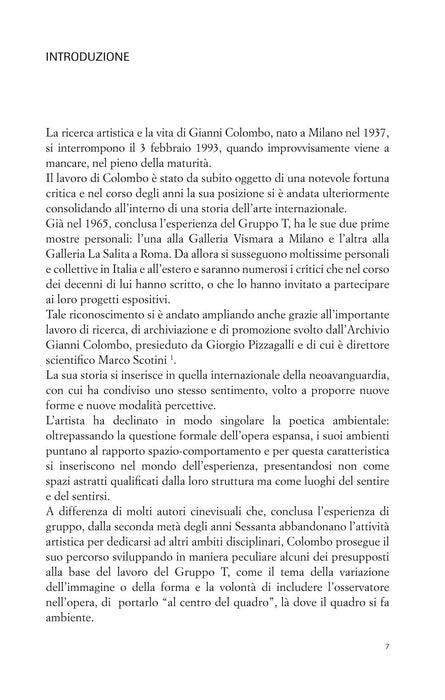 INTRODUZIONE

La ricerca artistica e la vita di Gianni Colombo, nato a Milano nel 1937, si interrompono il 3 febbraio 1993, quando improvvisamente viene a mancare, nel pieno della maturità.

Il lavoro di Colombo è stato da subito oggetto di una notevole fortuna critica e nel corso degli anni la sua posizione si è andata ulteriormente consolidando all'interno di una storia dell'arte internazionale.

Già nel 1965, conclusa l'esperienza del Gruppo T, ha le sue due prime mostre personali: l'una alla Galleria Vismara a Milano e l'altra alla Galleria La Salita a Roma. Da allora si susseguono moltissime personali e collettive in Italia e all'estero e saranno numerosi i critici che nel corso dei decenni di lui hanno scritto, o che lo hanno invitato a partecipare ai loro progetti espositivi.

Tale riconoscimento si è andato ampliando anche grazie all'importante lavoro di ricerca, di archiviazione e di promozione svolto dall'Archivio Gianni Colombo, presieduto da Giorgio Pizzagalli e di cui è direttore scientifico Marco Scotini $^{1}$.

La sua storia si inserisce in quella internazionale della neoavanguardia, con cui ha condiviso uno stesso sentimento, volto a proporre nuove forme e nuove modalità percettive.

L'artista ha declinato in modo singolare la poetica ambientale: oltrepassando la questione formale dell'opera espansa, i suoi ambienti puntano al rapporto spazio-comportamento e per questa caratteristica si inseriscono nel mondo dell'esperienza, presentandosi non come spazi astratti qualificati dalla loro struttura ma come luoghi del sentire e del sentirsi.

A differenza di molti autori cinevisuali che, conclusa l'esperienza di gruppo, dalla seconda metà degli anni Sessanta abbandonano l'attività artistica per dedicarsi ad altri ambiti disciplinari, Colombo prosegue il suo percorso sviluppando in maniera peculiare alcuni dei presupposti alla base del lavoro del Gruppo T, come il tema della variazione dell'immagine o della forma e la volontà di includere l'osservatore nell'opera, di portarlo "al centro del quadro", là dove il quadro si fa ambiente.

7